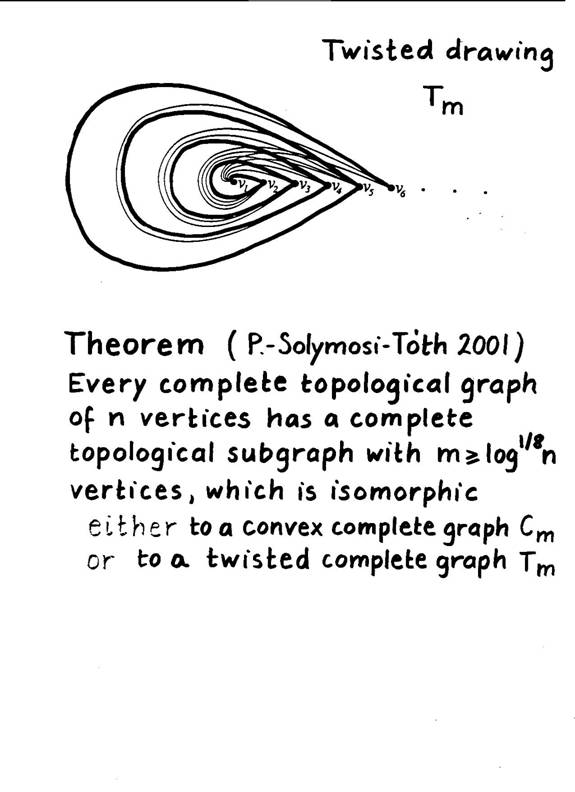 Twisted drawing
$T_m$

$v_1$ $v_2$ $v_3$ $v_4$ $v_5$ $v_6$ . . .

Theorem ( P.-Solymosi-Tóth 2001)
Every complete topological graph of n vertices has a complete topological subgraph with $m \geq \log^{1/8} n$ vertices, which is isomorphic
either to a convex complete graph $C_m$
or to a twisted complete graph $T_m$